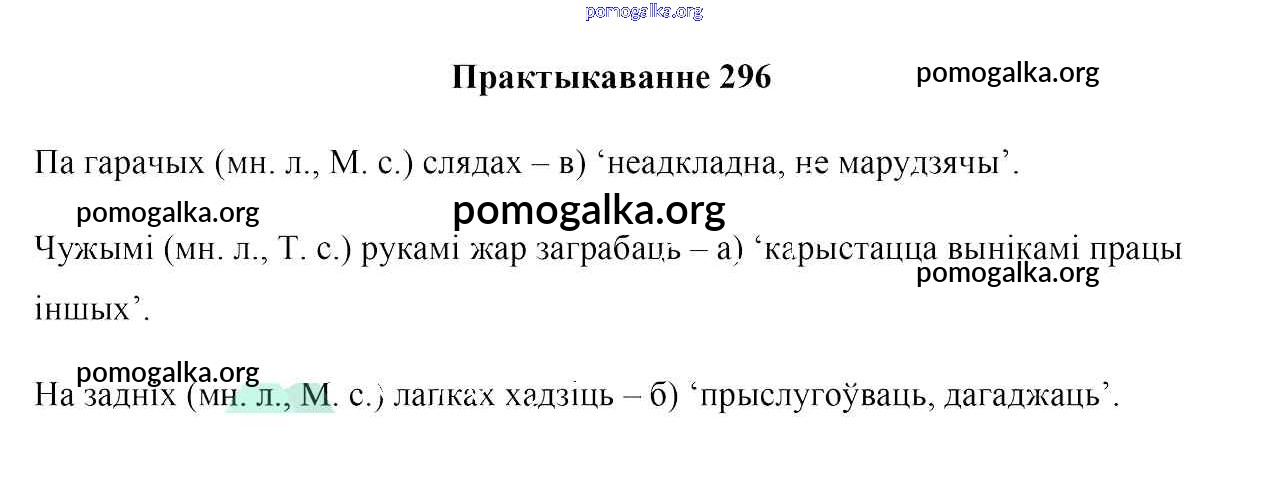 Практыкаванне 296

Па гарачых (мн. л., М. с.) слядах – в) 'неадкладна, не марудзячы'.

Чужымі (мн. л., Т. с.) рукамі жар заграбаць – а) 'карыстацца вынікамі працы іншых'.

На задніх (мн. л., М. с.) лапках хадзіць – б) 'прыслугоўваць, дагаджаць'.

pomogalka.org